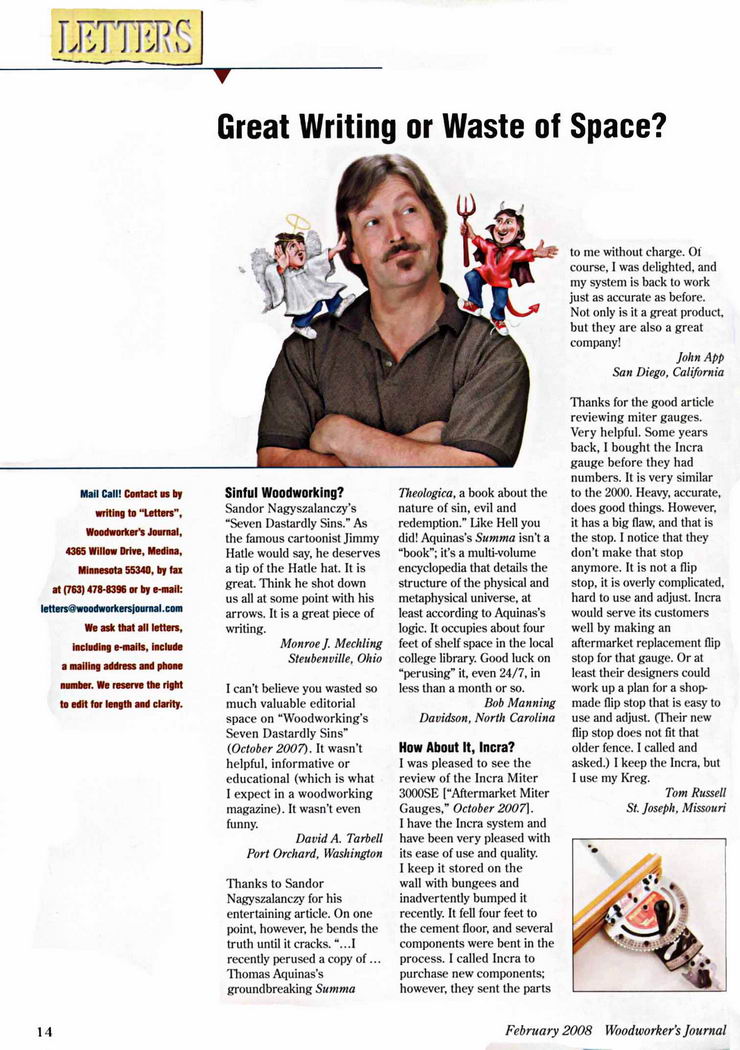 LETTERS

Great Writing or Waste of Space?

Mail Call! Contact us by writing to "Letters", Woodworker's Journal, 4365 Willow Drive, Medina, Minnesota 55340, by fax at (763) 478-8396 or by e-mail: letters@woodworkersjournal.com We ask that all letters, including e-mails, include a mailing address and phone number. We reserve the right to edit for length and clarity.

Sinful Woodworking?
Sandor Nagyszalanczy's "Seven Dastardly Sins." As the famous cartoonist Jimmy Hatle would say, he deserves a tip of the Hatle hat. It is great. Think he shot down us all at some point with his arrows. It is a great piece of writing.

Monroe J. Mechling
Steubenville, Ohio

I can't believe you wasted so much valuable editorial space on "Woodworking's Seven Dastardly Sins" (October 2007). It wasn't helpful, informative or educational (which is what I expect in a woodworking magazine). It wasn't even funny.

David A. Tarbell
Port Orchard, Washington

Thanks to Sandor Nagyszalanczy for his entertaining article. On one point, however, he bends the truth until it cracks. "...I recently perused a copy of ... Thomas Aquinas's groundbreaking Summa Theologica, a book about the nature of sin, evil and redemption." Like Hell you did! Aquinas's Summa isn't a "book"; it's a multi-volume encyclopedia that details the structure of the physical and metaphysical universe, at least according to Aquinas's logic. It occupies about four feet of shelf space in the local college library. Good luck on "perusing" it, even 24/7, in less than a month or so.

Bob Manning
Davidson, North Carolina

How About It, Incra?
I was pleased to see the review of the Incra Miter 3000SE ["Aftermarket Miter Gauges," October 2007]. I have the Incra system and have been very pleased with its ease of use and quality. I keep it stored on the wall with bungees and inadvertently bumped it recently. It fell four feet to the cement floor, and several components were bent in the process. I called Incra to purchase new components; however, they sent the parts to me without charge. Of course, I was delighted, and my system is back to work just as accurate as before. Not only is it a great product, but they are also a great company!

John App
San Diego, California

Thanks for the good article reviewing miter gauges. Very helpful. Some years back, I bought the Incra gauge before they had numbers. It is very similar to the 2000. Heavy, accurate, does good things. However, it has a big flaw, and that is the stop. I notice that they don't make that stop anymore. It is not a flip stop, it is overly complicated, hard to use and adjust. Incra would serve its customers well by making an aftermarket replacement flip stop for that gauge. Or at least their designers could work up a plan for a shop-made flip stop that is easy to use and adjust. (Their new flip stop does not fit that older fence. I called and asked.) I keep the Incra, but I use my Kreg.

Tom Russell
St. Joseph, Missouri

14 February 2008 Woodworker's Journal